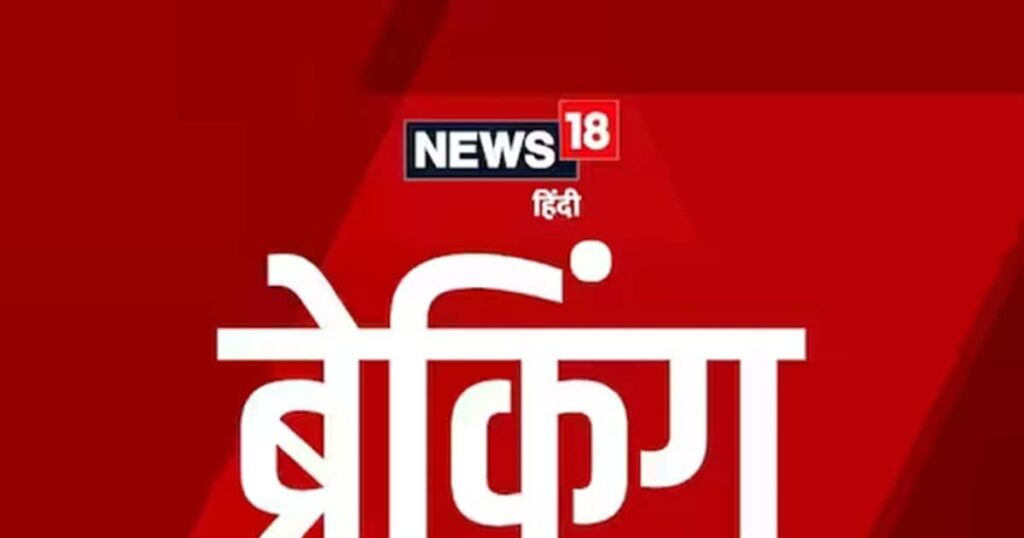 NEWS 18
हिंदी
ब्रेकिंग